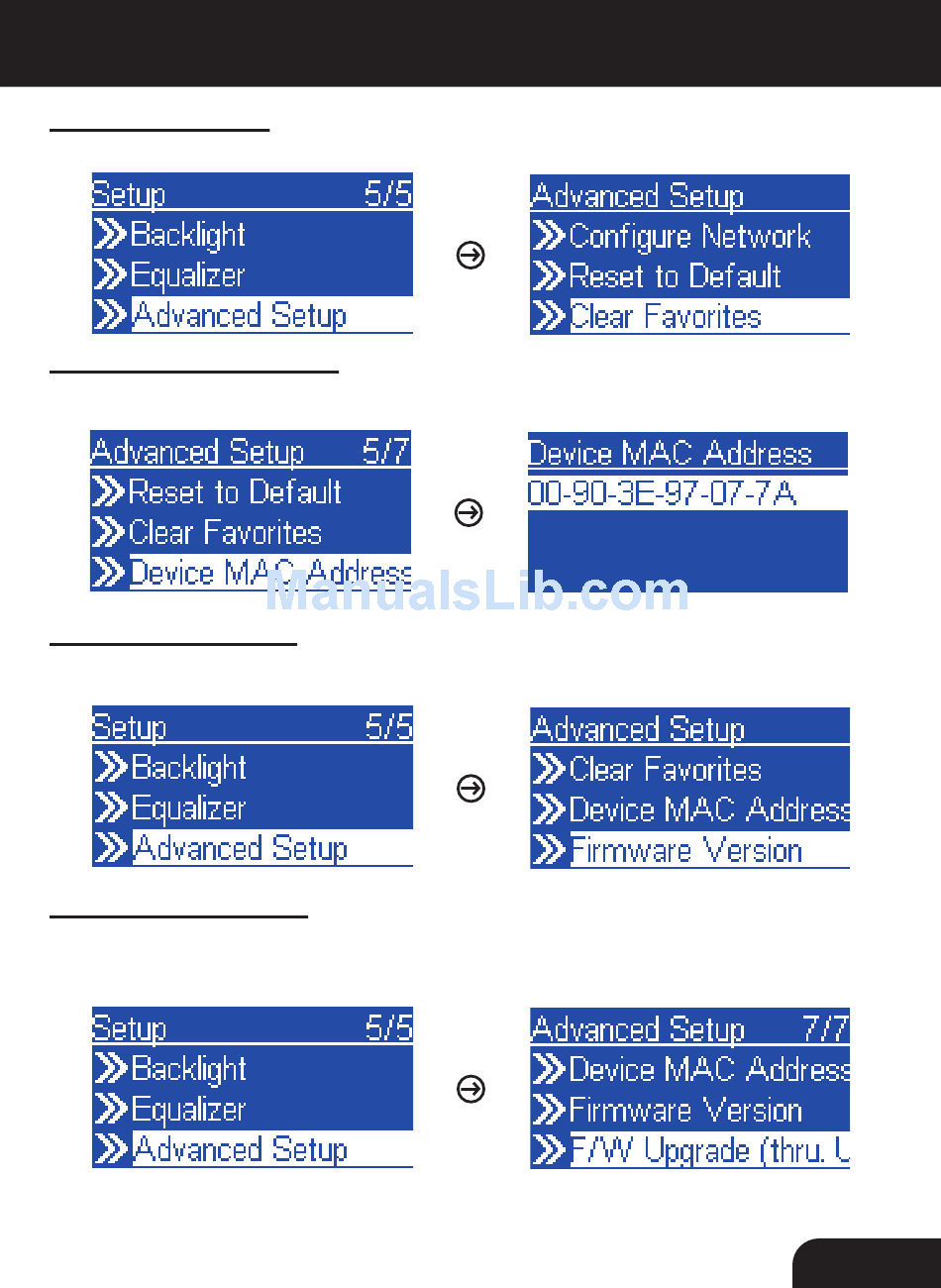 Setup 5/5
Backlight
Equalizer
Advanced Setup

Advanced Setup
Configure Network
Reset to Default
Clear Favorites

Advanced Setup 5/7
Reset to Default
Clear Favorites
Device MAC Address

Device MAC Address
00-90-3E-97-07-7A

ManualsLib.com

Setup 5/5
Backlight
Equalizer
Advanced Setup

Advanced Setup
Clear Favorites
Device MAC Address
Firmware Version

Setup 5/5
Backlight
Equalizer
Advanced Setup

Advanced Setup 7/7
Device MAC Address
Firmware Version
F/W Upgrade (thru. U